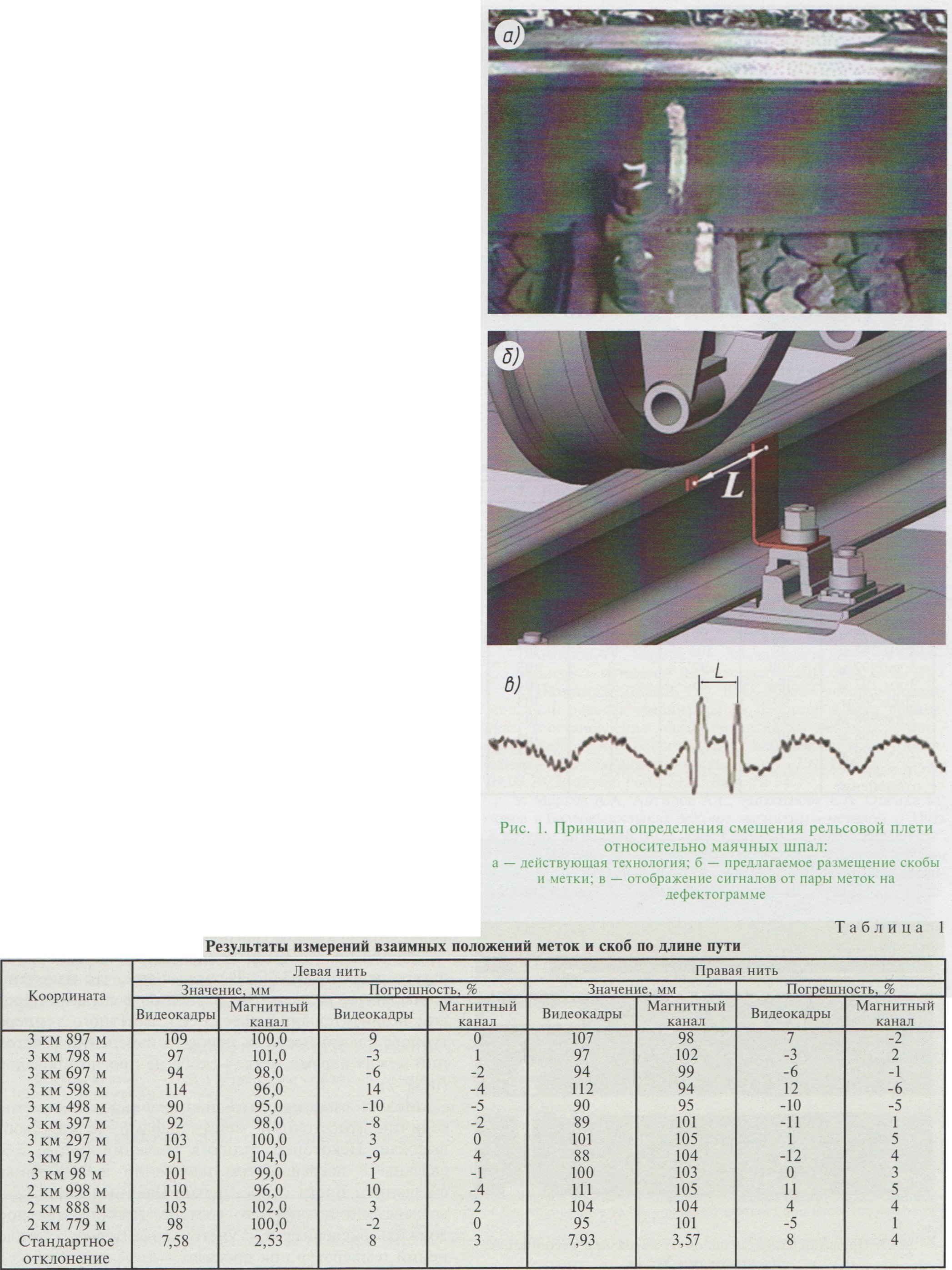 а)

б)

L

в)

L

Рис. 1. Принцип определения смещения рельсовой плети относительно маячных шпал:
а — действующая технология; б — предлагаемое размещение скобы и метки; в — отображение сигналов от пары меток на дефектограмме

Таблица 1

Результаты измерений взаимных положений меток и скоб по длине пути

| Координата | Левая нить | | | | Правая нить | | | |
|---|---|---|---|---|---|---|---|---|
| | Значение, мм | | Погрешность, % | | Значение, мм | | Погрешность, % | |
| | Видеокадры | Магнитный канал | Видеокадры | Магнитный канал | Видеокадры | Магнитный канал | Видеокадры | Магнитный канал |
| 3 км 897 м | 109 | 100,0 | 9 | 0 | 107 | 98 | 7 | -2 |
| 3 км 798 м | 97 | 101,0 | -3 | 1 | 97 | 102 | -3 | 2 |
| 3 км 697 м | 94 | 98,0 | -6 | -2 | 94 | 99 | -6 | -1 |
| 3 км 598 м | 114 | 96,0 | 14 | -4 | 112 | 94 | 12 | -6 |
| 3 км 498 м | 90 | 95,0 | -10 | -5 | 90 | 95 | -10 | -5 |
| 3 км 397 м | 92 | 98,0 | -8 | -2 | 89 | 101 | -11 | 1 |
| 3 км 297 м | 103 | 100,0 | 3 | 0 | 101 | 105 | 1 | 5 |
| 3 км 197 м | 91 | 104,0 | -9 | 4 | 88 | 104 | -12 | 4 |
| 3 км 98 м | 101 | 99,0 | 1 | -1 | 100 | 103 | 0 | 3 |
| 2 км 998 м | 110 | 96,0 | 10 | -4 | 111 | 105 | 11 | 5 |
| 2 км 888 м | 103 | 102,0 | 3 | 2 | 104 | 104 | 4 | 4 |
| 2 км 779 м | 98 | 100,0 | -2 | 0 | 95 | 101 | -5 | 1 |
| Стандартное отклонение | 7,58 | 2,53 | 8 | 3 | 7,93 | 3,57 | 8 | 4 |